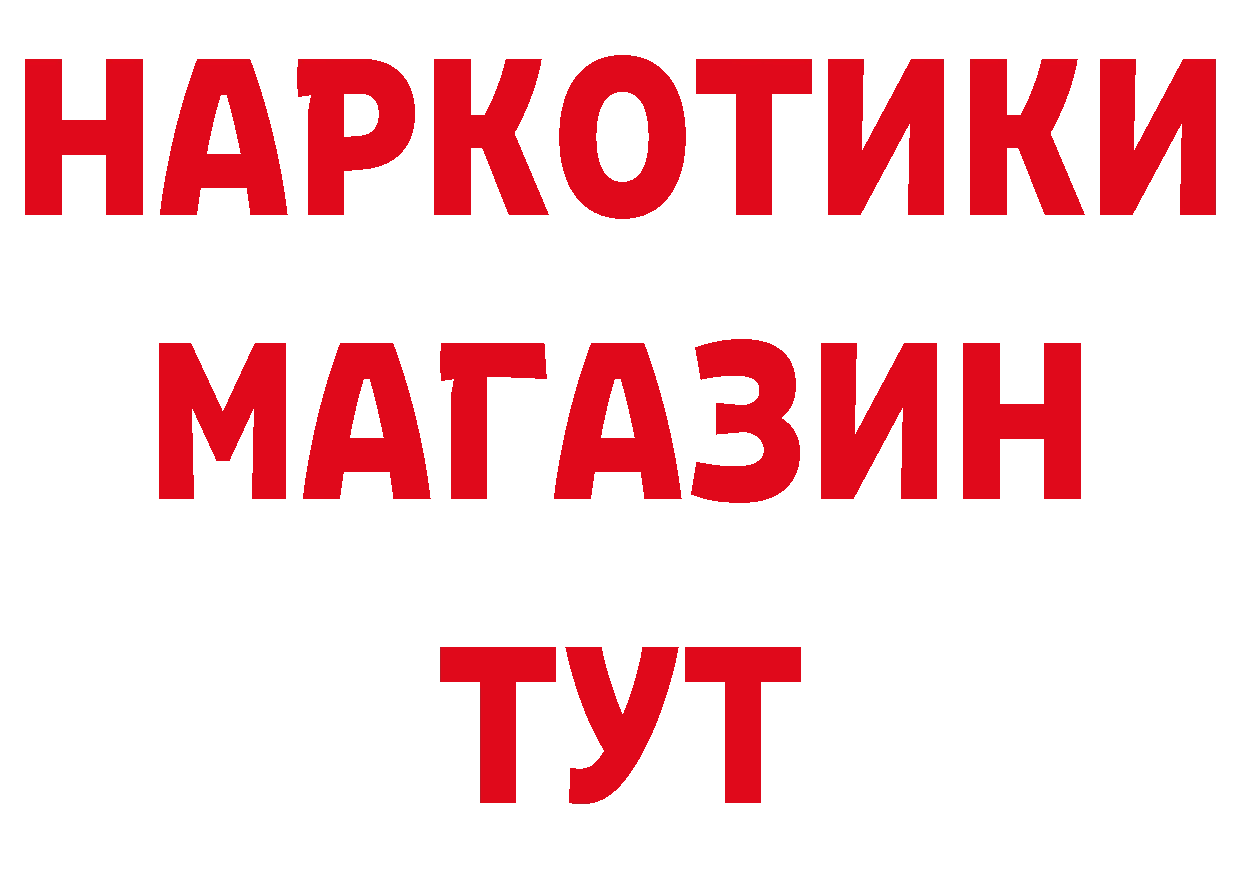 НАРКОТИКИ
МАГАЗИН
ТУТ